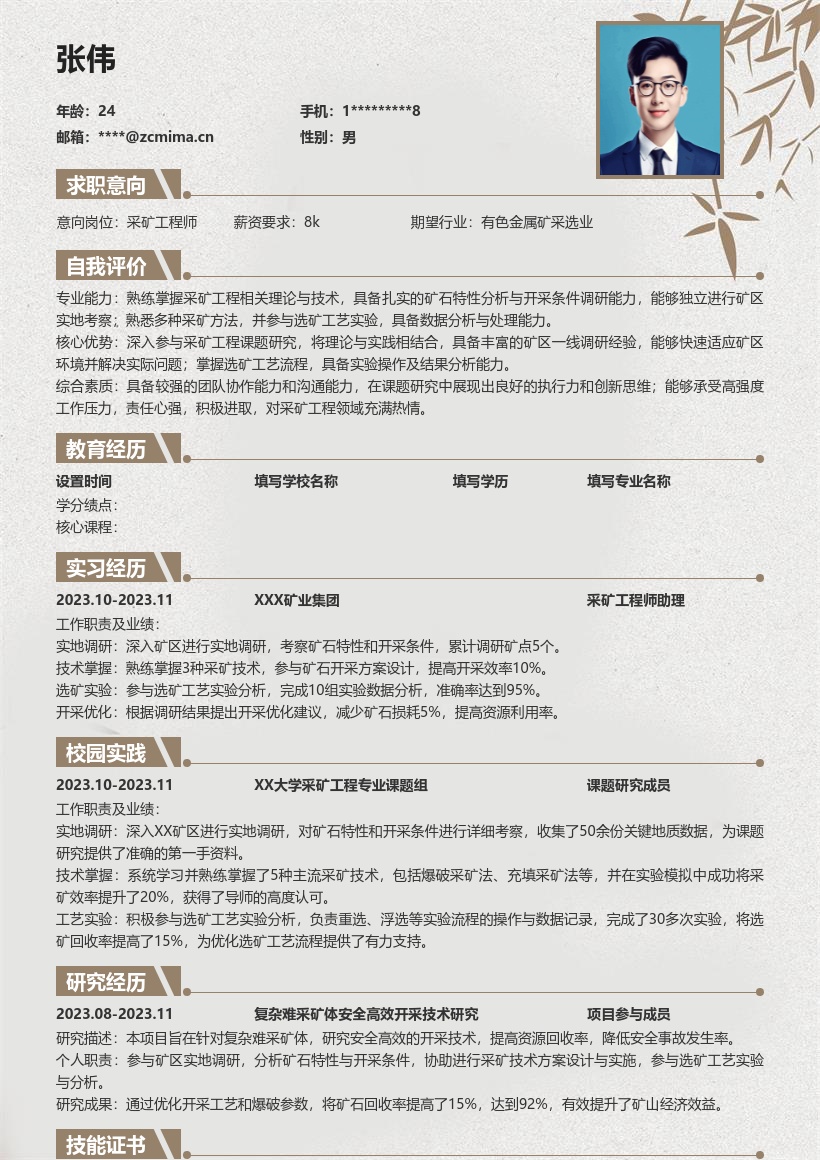 张伟

年龄：24
手机：1*********8
邮箱：****@zcmima.cn
性别：男

求职意向

意向岗位：采矿工程师　薪资要求：8k　期望行业：有色金属矿采选业

自我评价

专业能力：熟练掌握采矿工程相关理论与技术，具备扎实的矿石特性分析与开采条件调研能力，能够独立进行矿区实地考察；熟悉多种采矿方法，并参与选矿工艺实验，具备数据分析与处理能力。
核心优势：深入参与采矿工程课题研究，将理论与实践相结合，具备丰富的矿区一线调研经验，能够快速适应矿区环境并解决实际问题；掌握选矿工艺流程，具备实验操作及结果分析能力。
综合素质：具备较强的团队协作能力和沟通能力，在课题研究中展现出良好的执行力和创新思维；能够承受高强度工作压力，责任心强，积极进取，对采矿工程领域充满热情。

教育经历

设置时间　填写学校名称　填写学历　填写专业名称
学分绩点：
核心课程：

实习经历

2023.10-2023.11　XXX矿业集团　采矿工程师助理
工作职责及业绩：
实地调研：深入矿区进行实地调研，考察矿石特性和开采条件，累计调研矿点5个。
技术掌握：熟练掌握3种采矿技术，参与矿石开采方案设计，提高开采效率10%。
选矿实验：参与选矿工艺实验分析，完成10组实验数据分析，准确率达到95%。
开采优化：根据调研结果提出开采优化建议，减少矿石损耗5%，提高资源利用率。

校园实践

2023.10-2023.11　XX大学采矿工程专业课题组　课题研究成员
工作职责及业绩：
实地调研：深入XX矿区进行实地调研，对矿石特性和开采条件进行详细考察，收集了50余份关键地质数据，为课题研究提供了准确的第一手资料。
技术掌握：系统学习并熟练掌握了5种主流采矿技术，包括爆破采矿法、充填采矿法等，并在实验模拟中成功将采矿效率提升了20%，获得了导师的高度认可。
工艺实验：积极参与选矿工艺实验分析，负责重选、浮选等实验流程的操作与数据记录，完成了30多次实验，将选矿回收率提高了15%，为优化选矿工艺流程提供了有力支持。

研究经历

2023.08-2023.11　复杂难采矿体安全高效开采技术研究　项目参与成员
研究描述：本项目旨在针对复杂难采矿体，研究安全高效的开采技术，提高资源回收率，降低安全事故发生率。
个人职责：参与矿区实地调研，分析矿石特性与开采条件，协助进行采矿技术方案设计与实施，参与选矿工艺实验与分析。
研究成果：通过优化开采工艺和爆破参数，将矿石回收率提高了15%，达到92%，有效提升了矿山经济效益。

技能证书